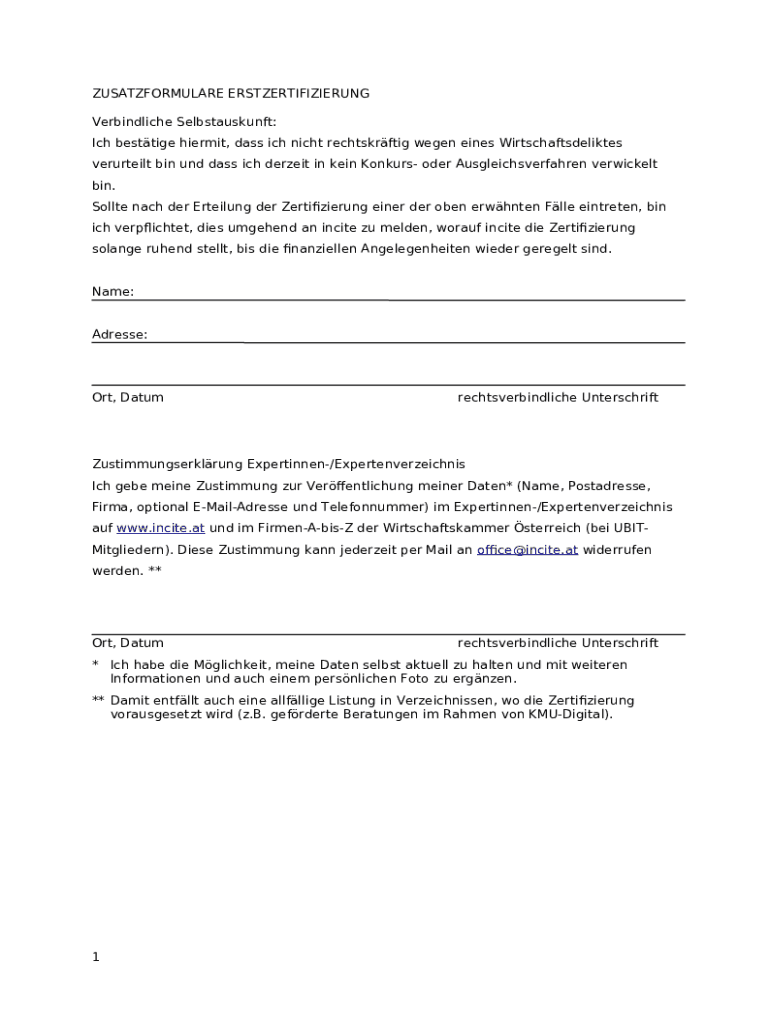 ZUSATZFORMULARE ERSTZERTIFIZIERUNG

Verbindliche Selbstauskunft:
Ich bestätige hiermit, dass ich nicht rechtskräftig wegen eines Wirtschaftsdeliktes verurteilt bin und dass ich derzeit in kein Konkurs- oder Ausgleichsverfahren verwickelt bin.
Sollte nach der Erteilung der Zertifizierung einer der oben erwähnten Fälle eintreten, bin ich verpflichtet, dies umgehend an incite zu melden, worauf incite die Zertifizierung solange ruhend stellt, bis die finanziellen Angelegenheiten wieder geregelt sind.

Name:

Adresse:

Ort, Datum rechtsverbindliche Unterschrift

Zustimmungserklärung Expertinnen-/Expertenverzeichnis
Ich gebe meine Zustimmung zur Veröffentlichung meiner Daten* (Name, Postadresse, Firma, optional E-Mail-Adresse und Telefonnummer) im Expertinnen-/Expertenverzeichnis auf www.incite.at und im Firmen-A-bis-Z der Wirtschaftskammer Österreich (bei UBIT-Mitgliedern). Diese Zustimmung kann jederzeit per Mail an office@incite.at widerrufen werden. **

Ort, Datum rechtsverbindliche Unterschrift

* Ich habe die Möglichkeit, meine Daten selbst aktuell zu halten und mit weiteren Informationen und auch einem persönlichen Foto zu ergänzen.
** Damit entfällt auch eine allfällige Listung in Verzeichnissen, wo die Zertifizierung vorausgesetzt wird (z.B. geförderte Beratungen im Rahmen von KMU-Digital).

1